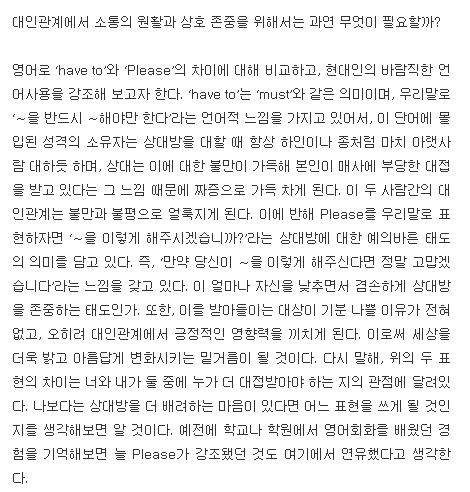 대인관계에서 소통의 원활과 상호 존중을 위해서는 과연 무엇이 필요할까?

영어로 'have to'와 'Please'의 차이에 대해 비교하고, 현대인의 바람직한 언어사용을 강조해 보고자 한다. 'have to'는 'must'와 같은 의미이며, 우리말로 '~을 반드시 ~해야만 한다'라는 언어적 느낌을 가지고 있어서, 이 단어에 몰입된 성격의 소유자는 상대방을 대할 때 항상 하인이나 종처럼 마치 아랫사람 대하듯 하며, 상대는 이에 대한 불만이 가득해 본인이 매사에 부당한 대접을 받고 있다는 그 느낌 때문에 짜증으로 가득 차게 된다. 이 두 사람간의 대인관계는 불만과 불평으로 얼룩지게 된다. 이에 반해 Please를 우리말로 표현하자면 '~을 이렇게 해주시겠습니까?'라는 상대방에 대한 예의바른 태도의 의미를 담고 있다. 즉, '만약 당신이 ~을 이렇게 해주신다면 정말 고맙겠습니다'라는 느낌을 갖고 있다. 이 얼마나 자신을 낮추면서 겸손하게 상대방을 존중하는 태도인가. 또한, 이를 받아들이는 대상이 기분 나쁠 이유가 전혀 없고, 오히려 대인관계에서 긍정적인 영향력을 끼치게 된다. 이로써 세상을 더욱 밝고 아름답게 변화시키는 밑거름이 될 것이다. 다시 말해, 위의 두 표현의 차이는 너와 내가 둘 중에 누가 더 대접받아야 하는 지의 관점에 달려있다. 나보다는 상대방을 더 배려하는 마음이 있다면 어느 표현을 쓰게 될 것인지를 생각해보면 알 것이다. 예전에 학교나 학원에서 영어회화를 배웠던 경험을 기억해보면 늘 Please가 강조됐던 것도 여기에서 연유했다고 생각한다.